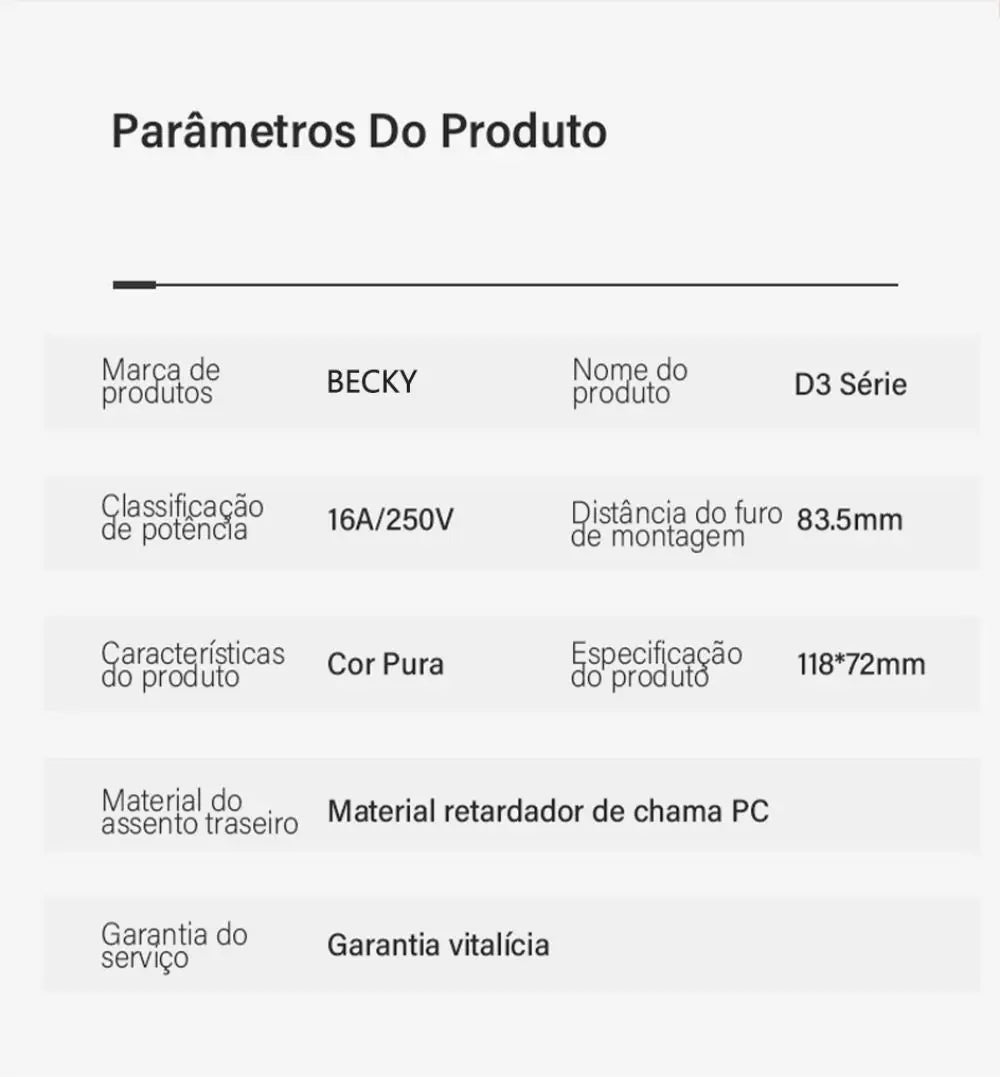 Parâmetros Do Produto

Marca de produtos
BECKY

Nome do produto
D3 Série

Classificação de potência
16A/250V

Distância do furo de montagem
83.5mm

Características do produto
Cor Pura

Especificação do produto
118*72mm

Material do assento traseiro
Material retardador de chama PC

Garantia do serviço
Garantia vitalícia